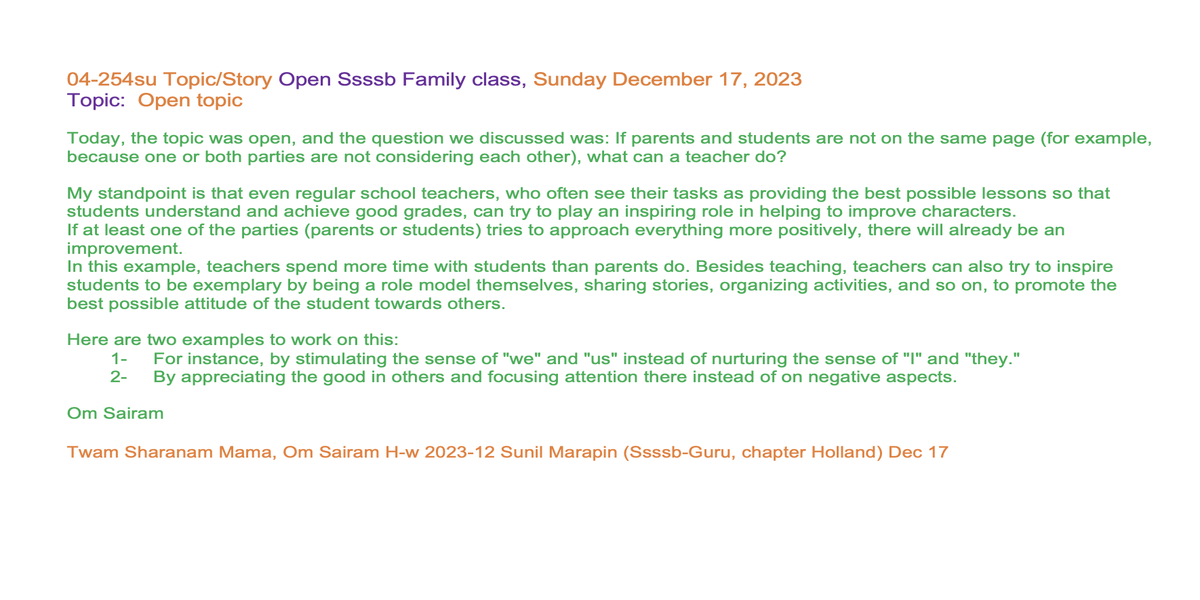 04-254su Topic/Story Open Ssssb Family class, Sunday December 17, 2023
Topic: Open topic

Today, the topic was open, and the question we discussed was: If parents and students are not on the same page (for example, because one or both parties are not considering each other), what can a teacher do?

My standpoint is that even regular school teachers, who often see their tasks as providing the best possible lessons so that students understand and achieve good grades, can try to play an inspiring role in helping to improve characters.
If at least one of the parties (parents or students) tries to approach everything more positively, there will already be an improvement.
In this example, teachers spend more time with students than parents do. Besides teaching, teachers can also try to inspire students to be exemplary by being a role model themselves, sharing stories, organizing activities, and so on, to promote the best possible attitude of the student towards others.

Here are two examples to work on this:
1- For instance, by stimulating the sense of "we" and "us" instead of nurturing the sense of "I" and "they."
2- By appreciating the good in others and focusing attention there instead of on negative aspects.

Om Sairam

Twam Sharanam Mama, Om Sairam H-w 2023-12 Sunil Marapin (Ssssb-Guru, chapter Holland) Dec 17